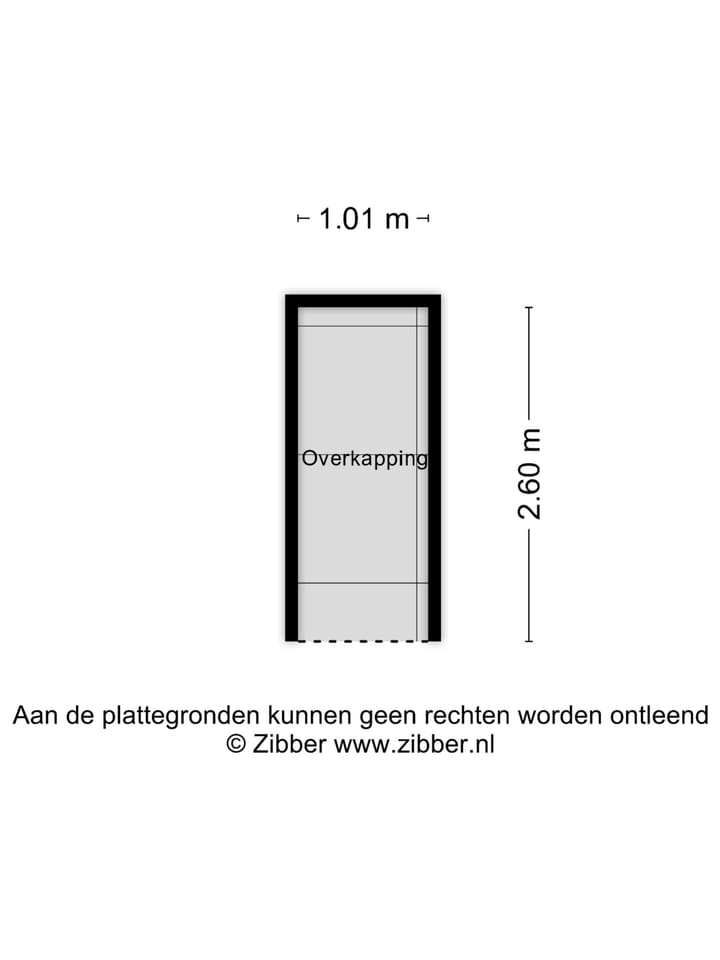 1.01 m

Overkapping

2.60 m

Aan de plattegronden kunnen geen rechten worden ontleend
© Zibber www.zibber.nl